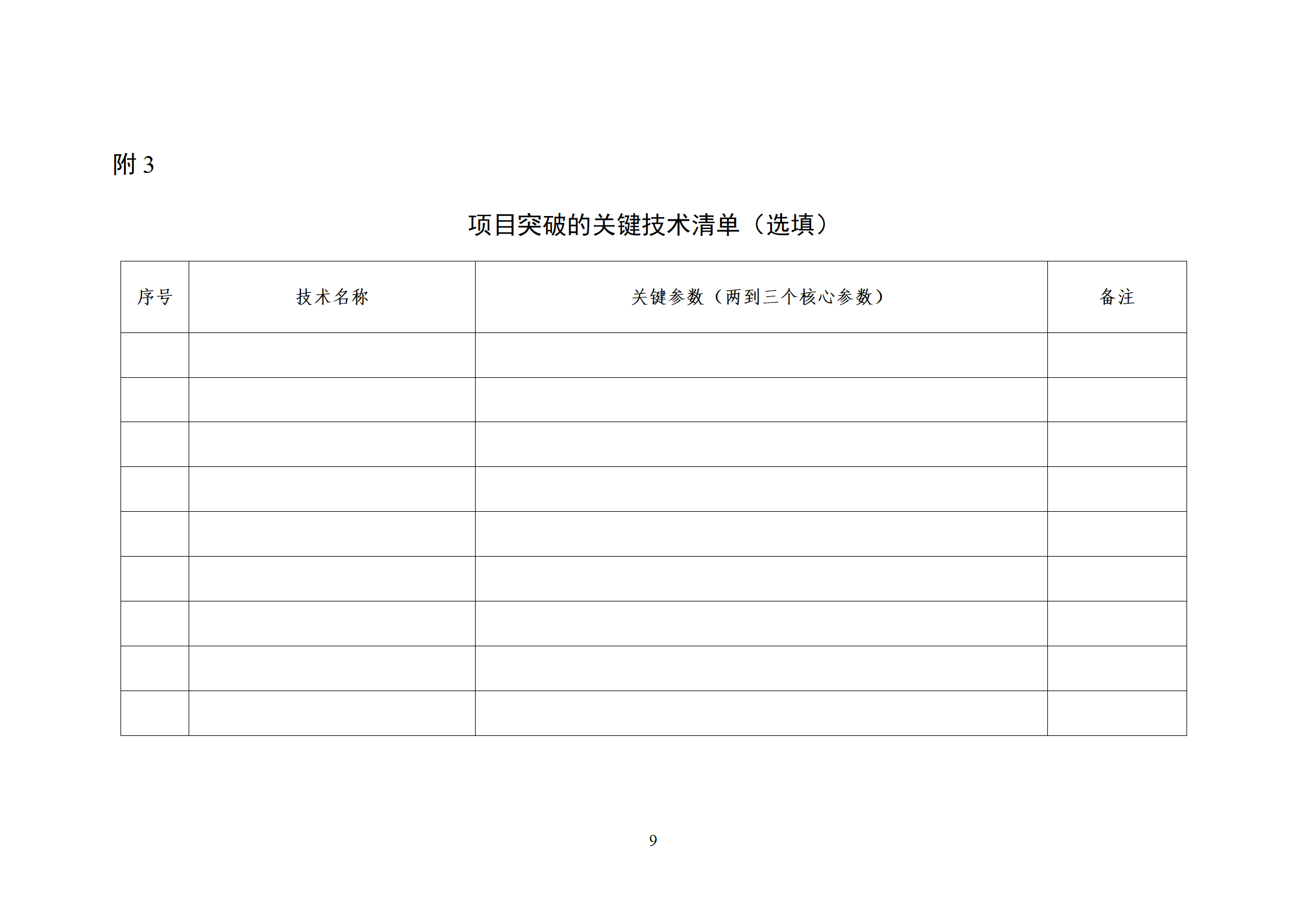 附 3

项目突破的关键技术清单（选填）

| 序号 | 技术名称 | 关键参数（两到三个核心参数） | 备注 |
|---|---|---|---|
| | | | |
| | | | |
| | | | |
| | | | |
| | | | |
| | | | |
| | | | |
| | | | |
| | | | |

9